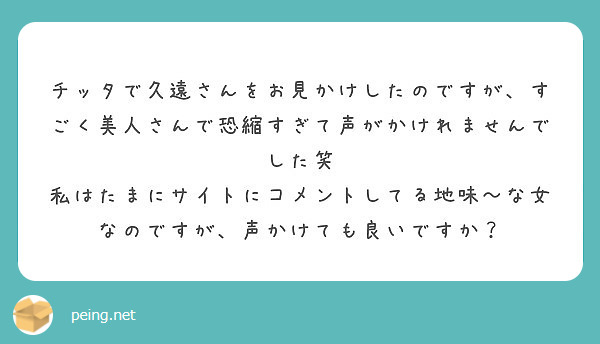 チッタで久遠さんをお見かけしたのですが、すごく美人さんで恐縮すぎて声がかけれませんでした笑
私はたまにサイトにコメントしてる地味〜な女なのですが、声かけても良いですか？

peing.net